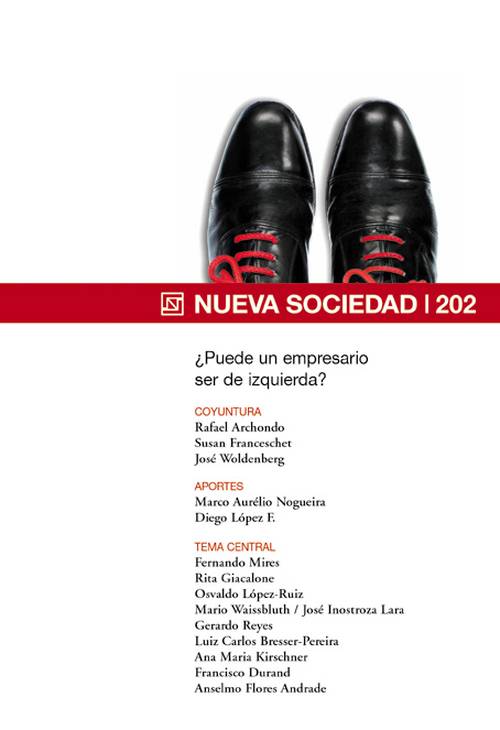 NUEVA SOCIEDAD | 202

¿Puede un empresario ser de izquierda?

COYUNTURA
Rafael Archondo
Susan Franceschet
José Woldenberg

APORTES
Marco Aurélio Nogueira
Diego López F.

TEMA CENTRAL
Fernando Mires
Rita Giacalone
Osvaldo López-Ruiz
Mario Waissbluth / José Inostroza Lara
Gerardo Reyes
Luiz Carlos Bresser-Pereira
Ana Maria Kirschner
Francisco Durand
Anselmo Flores Andrade